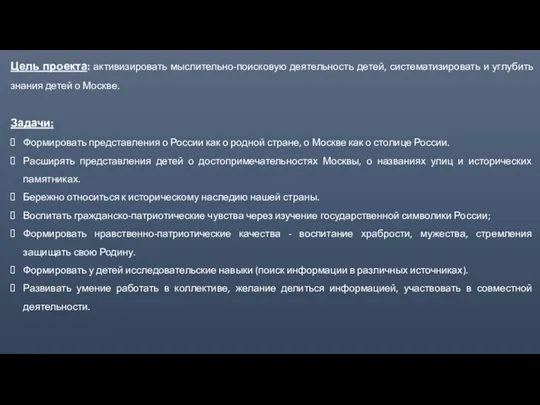 Цель проекта: активизировать мыслительно-поисковую деятельность детей, систематизировать и углубить знания детей о Москве.

Задачи:

Формировать представления о России как о родной стране, о Москве как о столице России.

Расширять представления детей о достопримечательностях Москвы, о названиях улиц и исторических памятниках.

Бережно относиться к историческому наследию нашей страны.

Воспитать гражданско-патриотические чувства через изучение государственной символики России;

Формировать нравственно-патриотические качества - воспитание храбрости, мужества, стремления защищать свою Родину.

Формировать у детей исследовательские навыки (поиск информации в различных источниках).

Развивать умение работать в коллективе, желание делиться информацией, участвовать в совместной деятельности.